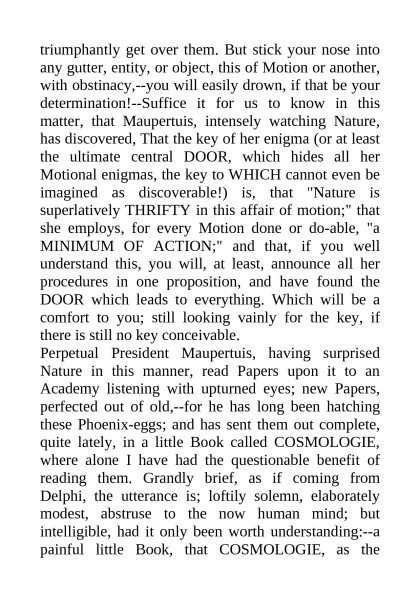 triumphantly get over them. But stick your nose into any gutter, entity, or object, this of Motion or another, with obstinacy,--you will easily drown, if that be your determination!--Suffice it for us to know in this matter, that Maupertuis, intensely watching Nature, has discovered, That the key of her enigma (or at least the ultimate central DOOR, which hides all her Motional enigmas, the key to WHICH cannot even be imagined as discoverable!) is, that "Nature is superlatively THRIFTY in this affair of motion;" that she employs, for every Motion done or do-able, "a MINIMUM OF ACTION;" and that, if you well understand this, you will, at least, announce all her procedures in one proposition, and have found the DOOR which leads to everything. Which will be a comfort to you; still looking vainly for the key, if there is still no key conceivable.
Perpetual President Maupertuis, having surprised Nature in this manner, read Papers upon it to an Academy listening with upturned eyes; new Papers, perfected out of old,--for he has long been hatching these Phoenix-eggs; and has sent them out complete, quite lately, in a little Book called COSMOLOGIE, where alone I have had the questionable benefit of reading them. Grandly brief, as if coming from Delphi, the utterance is; loftily solemn, elaborately modest, abstruse to the now human mind; but intelligible, had it only been worth understanding:--a painful little Book, that COSMOLOGIE, as the